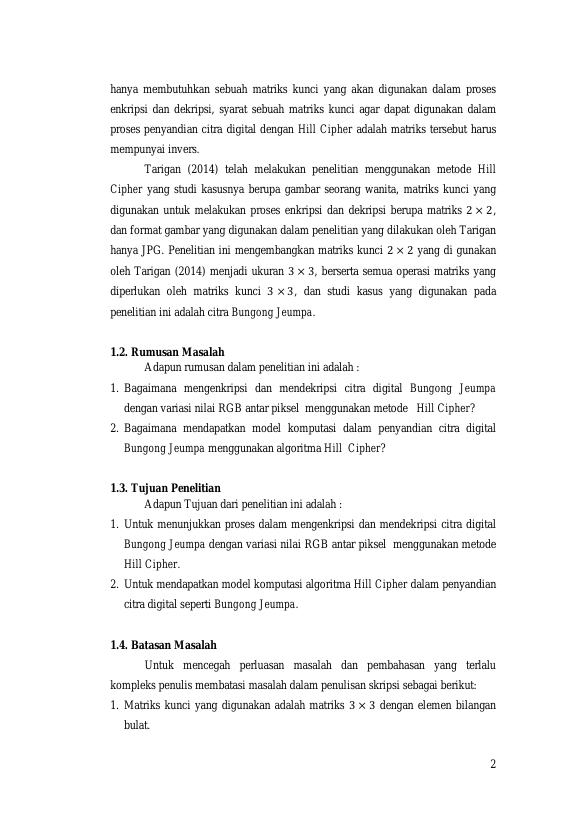 hanya membutuhkan sebuah matriks kunci yang akan digunakan dalam proses enkripsi dan dekripsi, syarat sebuah matriks kunci agar dapat digunakan dalam proses penyandian citra digital dengan Hill Cipher adalah matriks tersebut harus mempunyai invers.

Tarigan (2014) telah melakukan penelitian menggunakan metode Hill Cipher yang studi kasusnya berupa gambar seorang wanita, matriks kunci yang digunakan untuk melakukan proses enkripsi dan dekripsi berupa matriks $2 \times 2$, dan format gambar yang digunakan dalam penelitian yang dilakukan oleh Tarigan hanya JPG. Penelitian ini mengembangkan matriks kunci $2 \times 2$ yang di gunakan oleh Tarigan (2014) menjadi ukuran $3 \times 3$, berserta semua operasi matriks yang diperlukan oleh matriks kunci $3 \times 3$, dan studi kasus yang digunakan pada penelitian ini adalah citra Bungong Jeumpa.

1.2. Rumusan Masalah

Adapun rumusan dalam penelitian ini adalah :

1. Bagaimana mengenkripsi dan mendekripsi citra digital Bungong Jeumpa dengan variasi nilai RGB antar piksel menggunakan metode Hill Cipher?
2. Bagaimana mendapatkan model komputasi dalam penyandian citra digital Bungong Jeumpa menggunakan algoritma Hill Cipher?

1.3. Tujuan Penelitian

Adapun Tujuan dari penelitian ini adalah :

1. Untuk menunjukkan proses dalam mengenkripsi dan mendekripsi citra digital Bungong Jeumpa dengan variasi nilai RGB antar piksel menggunakan metode Hill Cipher.
2. Untuk mendapatkan model komputasi algoritma Hill Cipher dalam penyandian citra digital seperti Bungong Jeumpa.

1.4. Batasan Masalah

Untuk mencegah perluasan masalah dan pembahasan yang terlalu kompleks penulis membatasi masalah dalam penulisan skripsi sebagai berikut:

1. Matriks kunci yang digunakan adalah matriks $3 \times 3$ dengan elemen bilangan bulat.

2